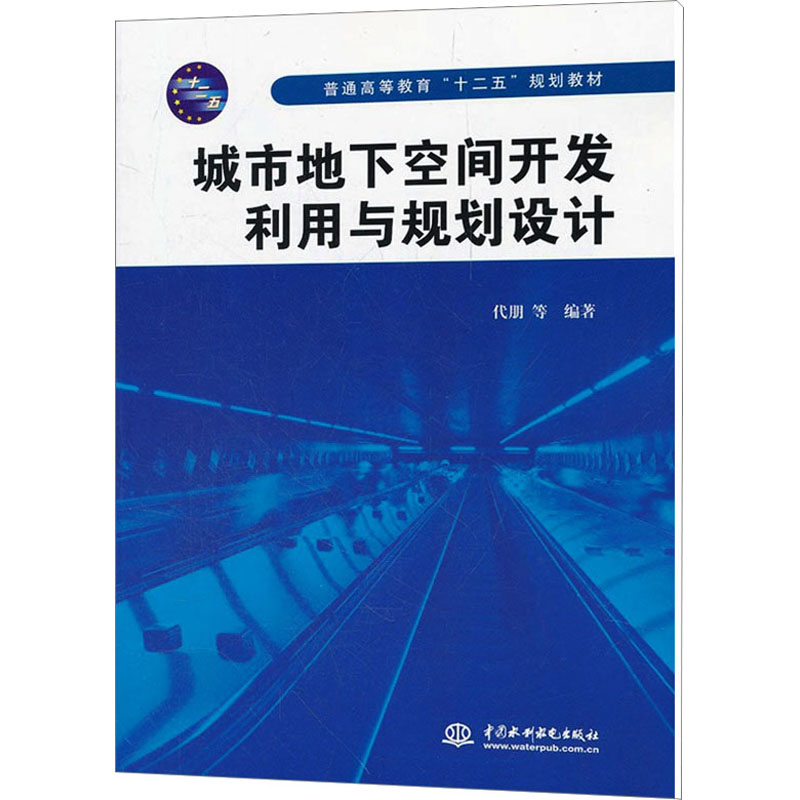 十二五

普通高等教育“十二五”规划教材

城市地下空间开发利用与规划设计

代朋 等 编著

中国水利水电出版社
www.waterpub.com.cn